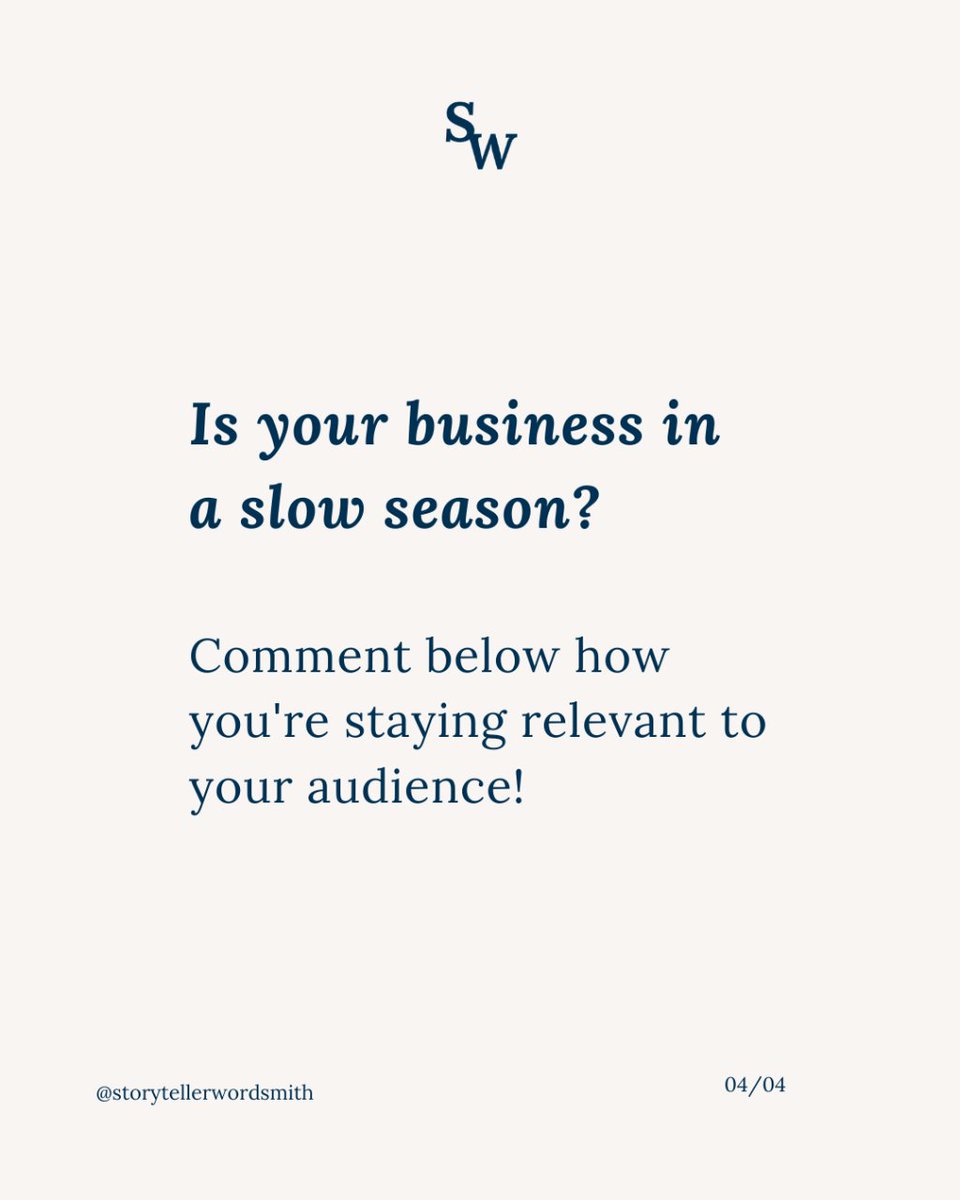 SW

Is your business in a slow season?

Comment below how you're staying relevant to your audience!

@storytellerwordsmith

04/04